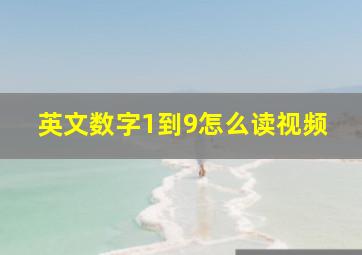 英文数字1到9怎么读视频